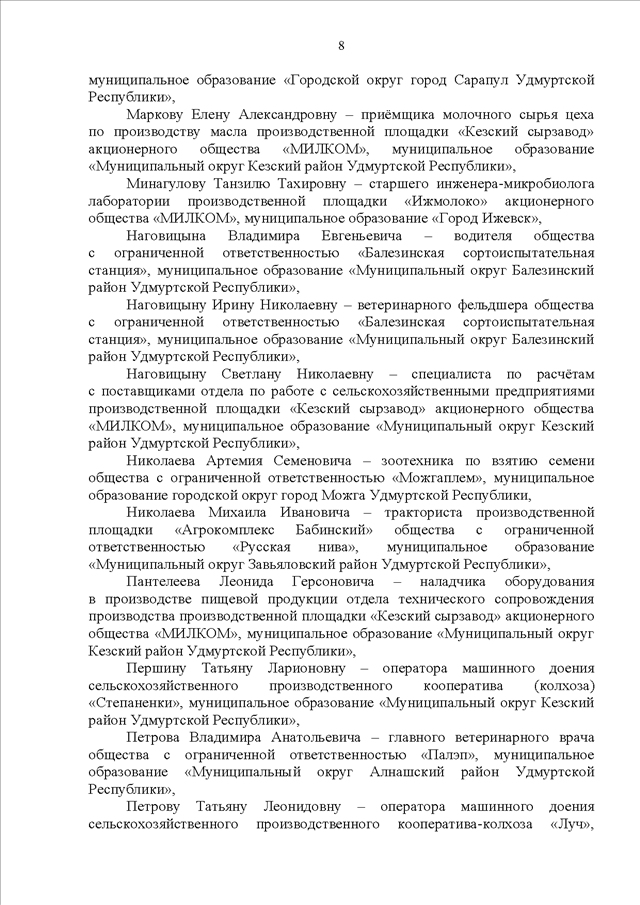 8

муниципальное образование «Городской округ город Сарапул Удмуртской Республики»,

Маркову Елену Александровну – приёмщика молочного сырья цеха по производству масла производственной площадки «Кезский сырзавод» акционерного общества «МИЛКОМ», муниципальное образование «Муниципальный округ Кезский район Удмуртской Республики»,

Минагулову Танзилю Тахировну – старшего инженера-микробиолога лаборатории производственной площадки «Ижмолоко» акционерного общества «МИЛКОМ», муниципальное образование «Город Ижевск»,

Наговицына Владимира Евгеньевича – водителя общества с ограниченной ответственностью «Балезинская сортоиспытательная станция», муниципальное образование «Муниципальный округ Балезинский район Удмуртской Республики»,

Наговицыну Ирину Николаевну – ветеринарного фельдшера общества с ограниченной ответственностью «Балезинская сортоиспытательная станция», муниципальное образование «Муниципальный округ Балезинский район Удмуртской Республики»,

Наговицыну Светлану Николаевну – специалиста по расчётам с поставщиками отдела по работе с сельскохозяйственными предприятиями производственной площадки «Кезский сырзавод» акционерного общества «МИЛКОМ», муниципальное образование «Муниципальный округ Кезский район Удмуртской Республики»,

Николаева Артемия Семеновича – зоотехника по взятию семени общества с ограниченной ответственностью «Можгаплем», муниципальное образование городской округ город Можга Удмуртской Республики,

Николаева Михаила Ивановича – тракториста производственной площадки «Агрокомплекс Бабинский» общества с ограниченной ответственностью «Русская нива», муниципальное образование «Муниципальный округ Завьяловский район Удмуртской Республики»,

Пантелеева Леонида Герсоновича – наладчика оборудования в производстве пищевой продукции отдела технического сопровождения производства производственной площадки «Кезский сырзавод» акционерного общества «МИЛКОМ», муниципальное образование «Муниципальный округ Кезский район Удмуртской Республики»,

Першину Татьяну Ларионовну – оператора машинного доения сельскохозяйственного производственного кооператива (колхоза) «Степаненки», муниципальное образование «Муниципальный округ Кезский район Удмуртской Республики»,

Петрова Владимира Анатольевича – главного ветеринарного врача общества с ограниченной ответственностью «Палэп», муниципальное образование «Муниципальный округ Алнашский район Удмуртской Республики»,

Петрову Татьяну Леонидовну – оператора машинного доения сельскохозяйственного производственного кооператива-колхоза «Луч»,